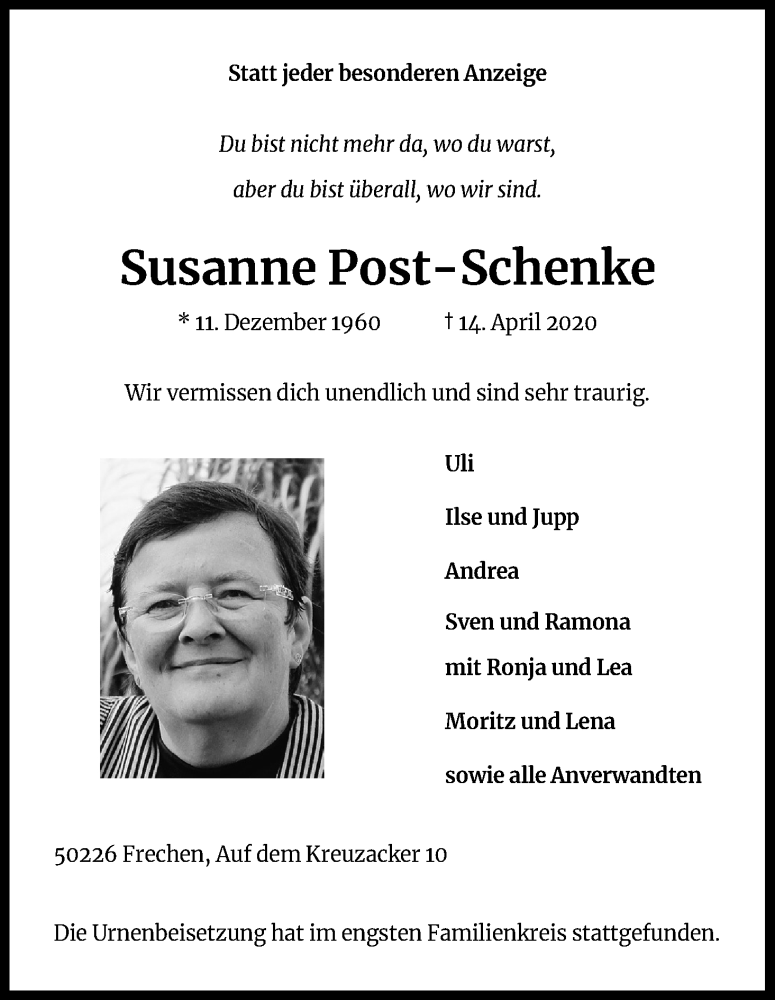 Statt jeder besonderen Anzeige

Du bist nicht mehr da, wo du warst,
aber du bist überall, wo wir sind.

Susanne Post-Schenke

* 11. Dezember 1960 † 14. April 2020

Wir vermissen dich unendlich und sind sehr traurig.

Uli

Ilse und Jupp

Andrea

Sven und Ramona
mit Ronja und Lea

Moritz und Lena

sowie alle Anverwandten

50226 Frechen, Auf dem Kreuzacker 10

Die Urnenbeisetzung hat im engsten Familienkreis stattgefunden.